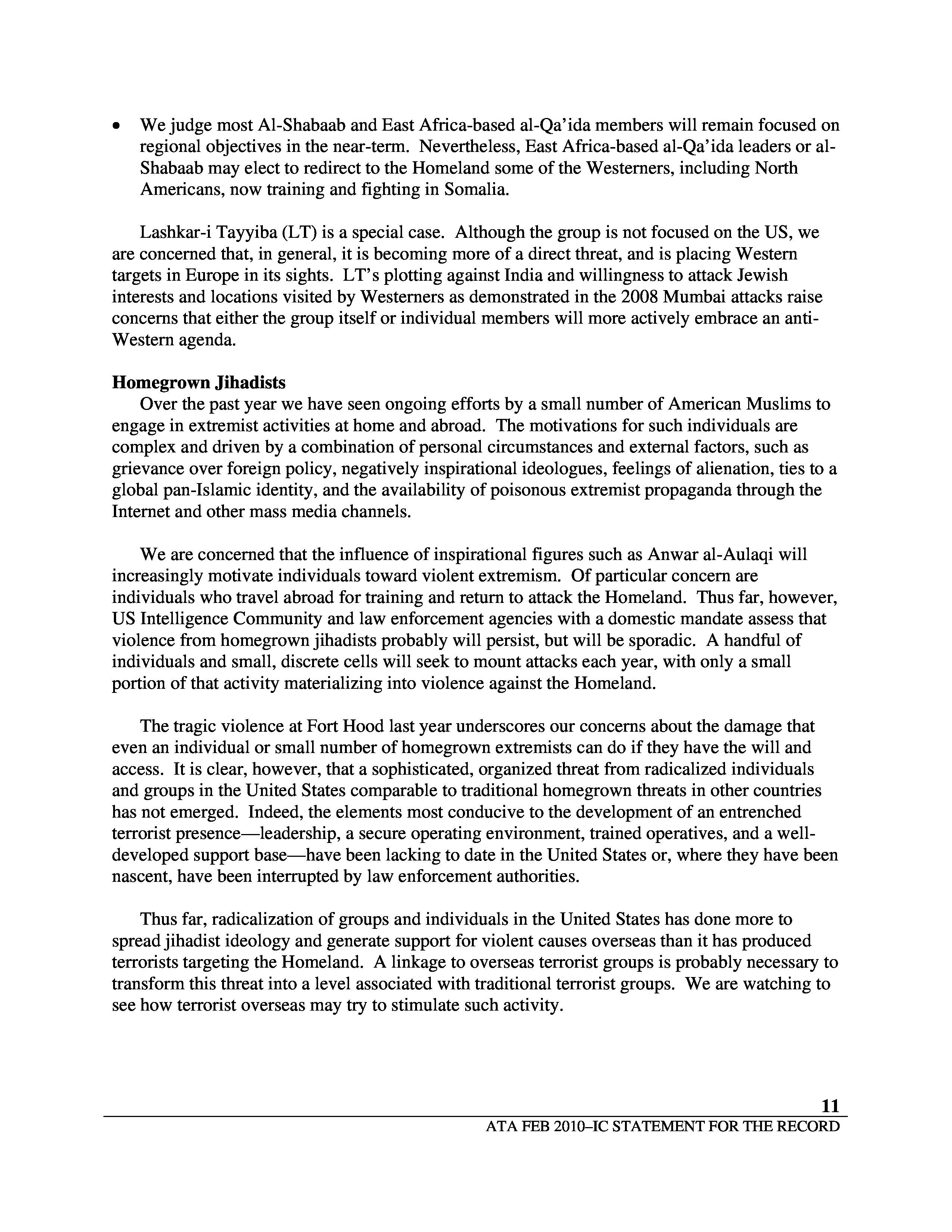 • We judge most Al-Shabaab and East Africa-based al-Qa'ida members will remain focused on regional objectives in the near-term. Nevertheless, East Africa-based al-Qa'ida leaders or al-Shabaab may elect to redirect to the Homeland some of the Westerners, including North Americans, now training and fighting in Somalia.

Lashkar-i Tayyiba (LT) is a special case. Although the group is not focused on the US, we are concerned that, in general, it is becoming more of a direct threat, and is placing Western targets in Europe in its sights. LT's plotting against India and willingness to attack Jewish interests and locations visited by Westerners as demonstrated in the 2008 Mumbai attacks raise concerns that either the group itself or individual members will more actively embrace an anti-Western agenda.

**Homegrown Jihadists**
Over the past year we have seen ongoing efforts by a small number of American Muslims to engage in extremist activities at home and abroad. The motivations for such individuals are complex and driven by a combination of personal circumstances and external factors, such as grievance over foreign policy, negatively inspirational ideologues, feelings of alienation, ties to a global pan-Islamic identity, and the availability of poisonous extremist propaganda through the Internet and other mass media channels.

We are concerned that the influence of inspirational figures such as Anwar al-Aulaqi will increasingly motivate individuals toward violent extremism. Of particular concern are individuals who travel abroad for training and return to attack the Homeland. Thus far, however, US Intelligence Community and law enforcement agencies with a domestic mandate assess that violence from homegrown jihadists probably will persist, but will be sporadic. A handful of individuals and small, discrete cells will seek to mount attacks each year, with only a small portion of that activity materializing into violence against the Homeland.

The tragic violence at Fort Hood last year underscores our concerns about the damage that even an individual or small number of homegrown extremists can do if they have the will and access. It is clear, however, that a sophisticated, organized threat from radicalized individuals and groups in the United States comparable to traditional homegrown threats in other countries has not emerged. Indeed, the elements most conducive to the development of an entrenched terrorist presence—leadership, a secure operating environment, trained operatives, and a well-developed support base—have been lacking to date in the United States or, where they have been nascent, have been interrupted by law enforcement authorities.

Thus far, radicalization of groups and individuals in the United States has done more to spread jihadist ideology and generate support for violent causes overseas than it has produced terrorists targeting the Homeland. A linkage to overseas terrorist groups is probably necessary to transform this threat into a level associated with traditional terrorist groups. We are watching to see how terrorist overseas may try to stimulate such activity.

11
ATA FEB 2010–IC STATEMENT FOR THE RECORD